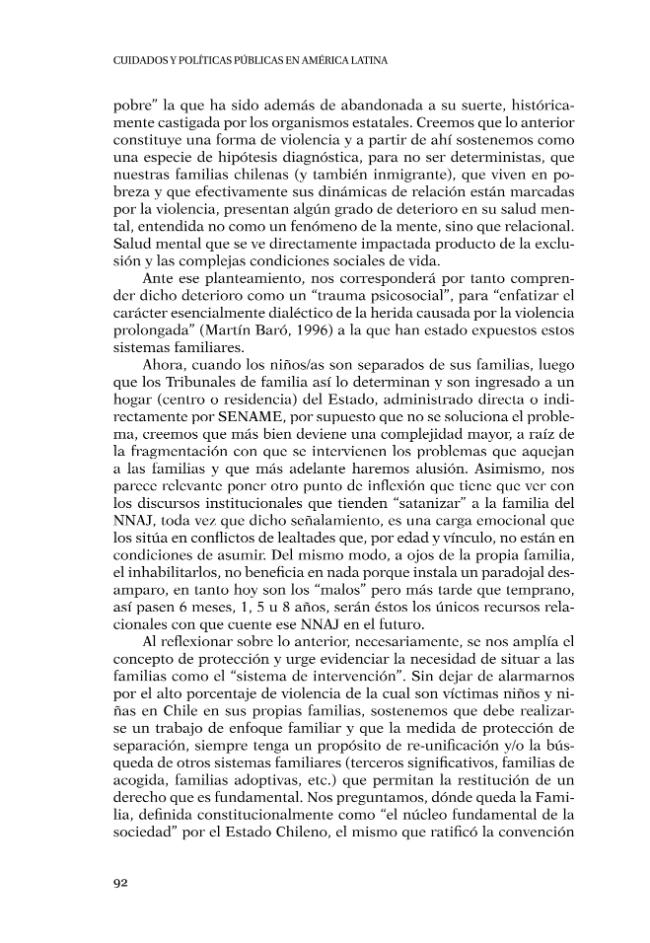 CUIDADOS Y POLÍTICAS PÚBLICAS EN AMÉRICA LATINA

pobre" la que ha sido además de abandonada a su suerte, históricamente castigada por los organismos estatales. Creemos que lo anterior constituye una forma de violencia y a partir de ahí sostenemos como una especie de hipótesis diagnóstica, para no ser deterministas, que nuestras familias chilenas (y también inmigrante), que viven en pobreza y que efectivamente sus dinámicas de relación están marcadas por la violencia, presentan algún grado de deterioro en su salud mental, entendida no como un fenómeno de la mente, sino que relacional. Salud mental que se ve directamente impactada producto de la exclusión y las complejas condiciones sociales de vida.

Ante ese planteamiento, nos corresponderá por tanto comprender dicho deterioro como un "trauma psicosocial", para "enfatizar el carácter esencialmente dialéctico de la herida causada por la violencia prolongada" (Martín Baró, 1996) a la que han estado expuestos estos sistemas familiares.

Ahora, cuando los niños/as son separados de sus familias, luego que los Tribunales de familia así lo determinan y son ingresado a un hogar (centro o residencia) del Estado, administrado directa o indirectamente por SENAME, por supuesto que no se soluciona el problema, creemos que más bien deviene una complejidad mayor, a raíz de la fragmentación con que se intervienen los problemas que aquejan a las familias y que más adelante haremos alusión. Asimismo, nos parece relevante poner otro punto de inflexión que tiene que ver con los discursos institucionales que tienden "satanizar" a la familia del NNAJ, toda vez que dicho señalamiento, es una carga emocional que los sitúa en conflictos de lealtades que, por edad y vínculo, no están en condiciones de asumir. Del mismo modo, a ojos de la propia familia, el inhabilitarlos, no beneficia en nada porque instala un paradojal desamparo, en tanto hoy son los "malos" pero más tarde que temprano, así pasen 6 meses, 1, 5 u 8 años, serán éstos los únicos recursos relacionales con que cuente ese NNAJ en el futuro.

Al reflexionar sobre lo anterior, necesariamente, se nos amplía el concepto de protección y urge evidenciar la necesidad de situar a las familias como el "sistema de intervención". Sin dejar de alarmarnos por el alto porcentaje de violencia de la cual son víctimas niños y niñas en Chile en sus propias familias, sostenemos que debe realizarse un trabajo de enfoque familiar y que la medida de protección de separación, siempre tenga un propósito de re-unificación y/o la búsqueda de otros sistemas familiares (terceros significativos, familias de acogida, familias adoptivas, etc.) que permitan la restitución de un derecho que es fundamental. Nos preguntamos, dónde queda la Familia, definida constitucionalmente como "el núcleo fundamental de la sociedad" por el Estado Chileno, el mismo que ratificó la convención

92